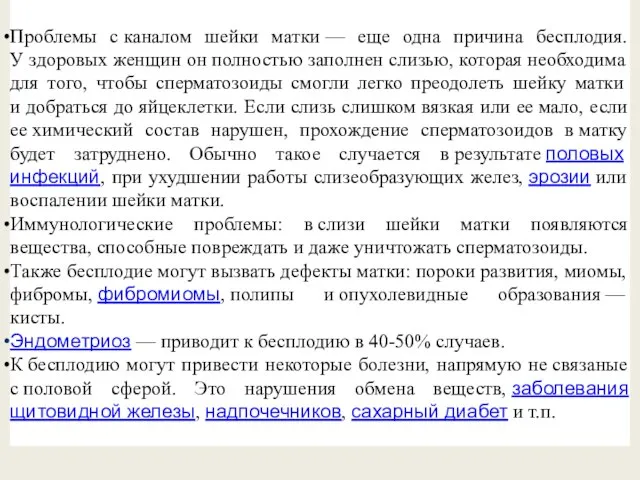 •Проблемы с каналом шейки матки — еще одна причина бесплодия. У здоровых женщин он полностью заполнен слизью, которая необходима для того, чтобы сперматозоиды смогли легко преодолеть шейку матки и добраться до яйцеклетки. Если слизь слишком вязкая или ее мало, если ее химический состав нарушен, прохождение сперматозоидов в матку будет затруднено. Обычно такое случается в результате половых инфекций, при ухудшении работы слизеобразующих желез, эрозии или воспалении шейки матки.
•Иммунологические проблемы: в слизи шейки матки появляются вещества, способные повреждать и даже уничтожать сперматозоиды.
•Также бесплодие могут вызвать дефекты матки: пороки развития, миомы, фибромы, фибромиомы, полипы и опухолевидные образования — кисты.
•Эндометриоз — приводит к бесплодию в 40-50% случаев.
•К бесплодию могут привести некоторые болезни, напрямую не связаные с половой сферой. Это нарушения обмена веществ, заболевания щитовидной железы, надпочечников, сахарный диабет и т.п.